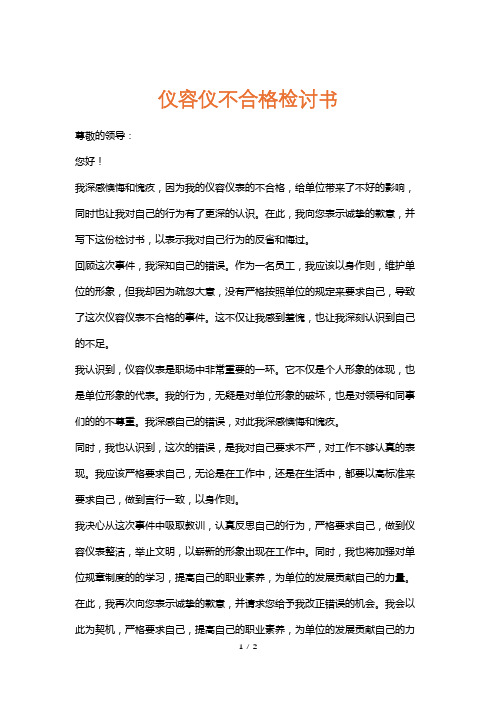 仪容仪不合格检讨书

尊敬的领导：

您好！

我深感懊悔和愧疚，因为我的仪容仪表的不合格，给单位带来了不好的影响，同时也让我对自己的行为有了更深的认识。在此，我向您表示诚挚的歉意，并写下这份检讨书，以表示我对自己行为的反省和悔过。

回顾这次事件，我深知自己的错误。作为一名员工，我应该以身作则，维护单位的形象，但我却因为疏忽大意，没有严格按照单位的规定来要求自己，导致了这次仪容仪表不合格的事件。这不仅让我感到羞愧，也让我深刻认识到自己的不足。

我认识到，仪容仪表是职场中非常重要的一环。它不仅是个人形象的体现，也是单位形象的代表。我的行为，无疑是对单位形象的破坏，也是对领导和同事们的的不尊重。我深感自己的错误，对此我深感懊悔和愧疚。

同时，我也认识到，这次的错误，是我对自己要求不严，对工作不够认真的表现。我应该严格要求自己，无论是在工作中，还是在生活中，都要以高标准来要求自己，做到言行一致，以身作则。

我决心从这次事件中吸取教训，认真反思自己的行为，严格要求自己，做到仪容仪表整洁，举止文明，以崭新的形象出现在工作中。同时，我也将加强对单位规章制度的的学习，提高自己的职业素养，为单位的发展贡献自己的力量。

在此，我再次向您表示诚挚的歉意，并请求您给予我改正错误的机会。我会以此为契机，严格要求自己，提高自己的职业素养，为单位的发展贡献自己的力

1 / 2